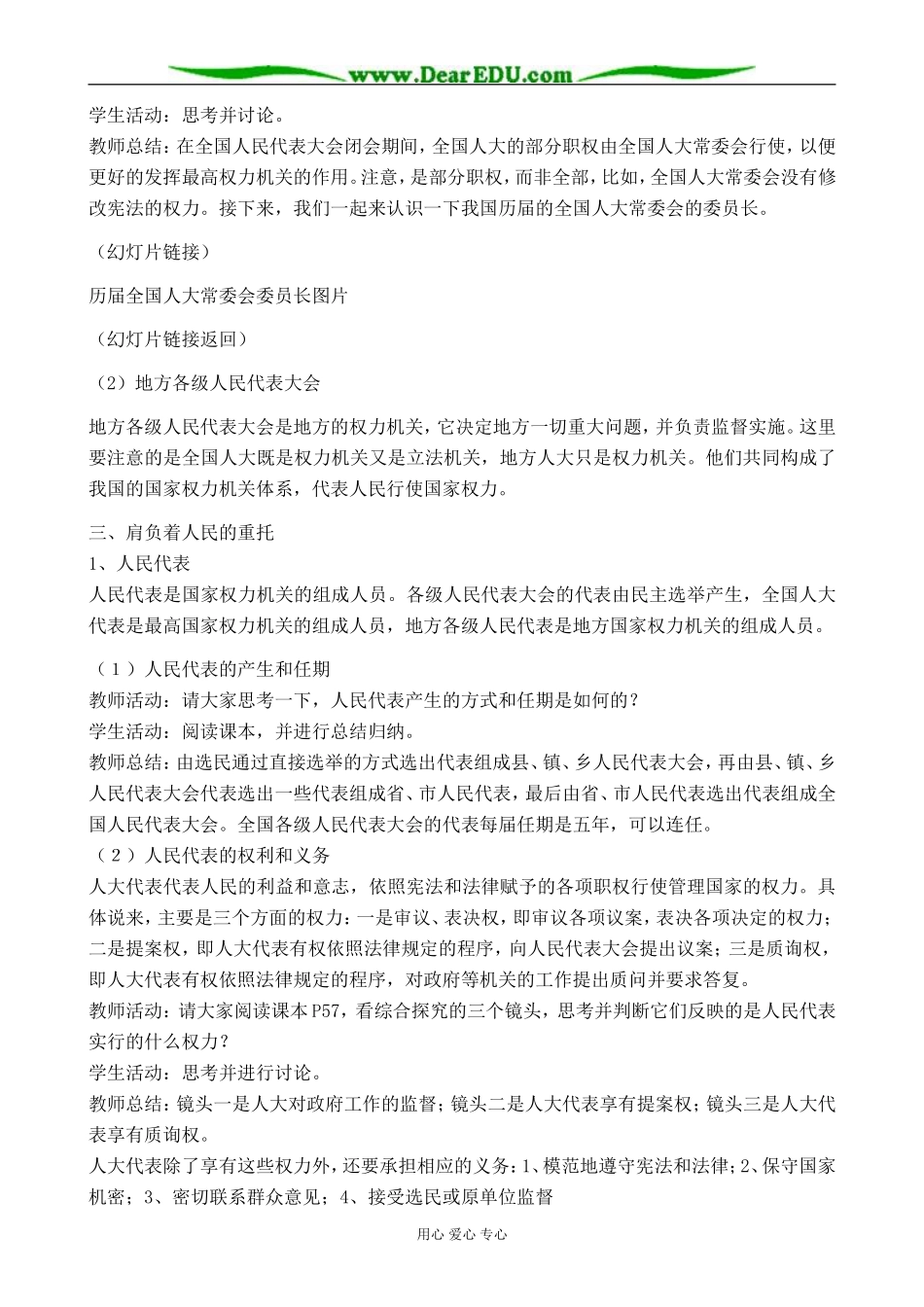 www.DearEDU.com

学生活动：思考并讨论。
教师总结：在全国人民代表大会闭会期间，全国人大的部分职权由全国人大常委会行使，以便更好的发挥最高权力机关的作用。注意，是部分职权，而非全部，比如，全国人大常委会没有修改宪法的权力。接下来，我们一起来认识一下我国历届的全国人大常委会的委员长。

（幻灯片链接）

历届全国人大常委会委员长图片

（幻灯片链接返回）

（2）地方各级人民代表大会

地方各级人民代表大会是地方的权力机关，它决定地方一切重大问题，并负责监督实施。这里要注意的是全国人大既是权力机关又是立法机关，地方人大只是权力机关。他们共同构成了我国的国家权力机关体系，代表人民行使国家权力。

三、肩负着人民的重托
1、人民代表
人民代表是国家权力机关的组成人员。各级人民代表大会的代表由民主选举产生，全国人大代表是最高国家权力机关的组成人员，地方各级人民代表是地方国家权力机关的组成人员。

（1）人民代表的产生和任期
教师活动：请大家思考一下，人民代表产生的方式和任期是如何的？
学生活动：阅读课本，并进行总结归纳。
教师总结：由选民通过直接选举的方式选出代表组成县、镇、乡人民代表大会，再由县、镇、乡人民代表大会代表选出一些代表组成省、市人民代表，最后由省、市人民代表选出代表组成全国人民代表大会。全国各级人民代表大会的代表每届任期是五年，可以连任。
（2）人民代表的权利和义务
人大代表代表人民的利益和意志，依照宪法和法律赋予的各项职权行使管理国家的权力。具体说来，主要是三个方面的权力：一是审议、表决权，即审议各项议案，表决各项决定的权力；二是提案权，即人大代表有权依照法律规定的程序，向人民代表大会提出议案；三是质询权，即人大代表有权依照法律规定的程序，对政府等机关的工作提出质问并要求答复。
教师活动：请大家阅读课本P57，看综合探究的三个镜头，思考并判断它们反映的是人民代表实行的什么权力？
学生活动：思考并进行讨论。
教师总结：镜头一是人大对政府工作的监督；镜头二是人大代表享有提案权；镜头三是人大代表享有质询权。
人大代表除了享有这些权力外，还要承担相应的义务：1、模范地遵守宪法和法律；2、保守国家机密；3、密切联系群众意见；4、接受选民或原单位监督

用心 爱心 专心